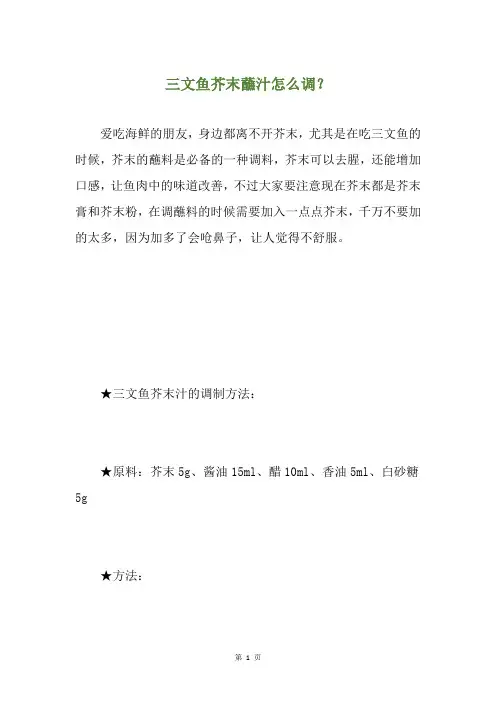 三文鱼芥末蘸汁怎么调?

爱吃海鲜的朋友，身边都离不开芥末，尤其是在吃三文鱼的时候，芥末的蘸料是必备的一种调料，芥末可以去腥，还能增加口感，让鱼肉中的味道改善，不过大家要注意现在芥末都是芥末膏和芥末粉，在调蘸料的时候需要加入一点点芥末，千万不要加的太多，因为加多了会呛鼻子，让人觉得不舒服。

★三文鱼芥末汁的调制方法：

★原料：芥末 5g、酱油 15ml、醋 10ml、香油 5ml、白砂糖 5g

★方法：

第 1 页